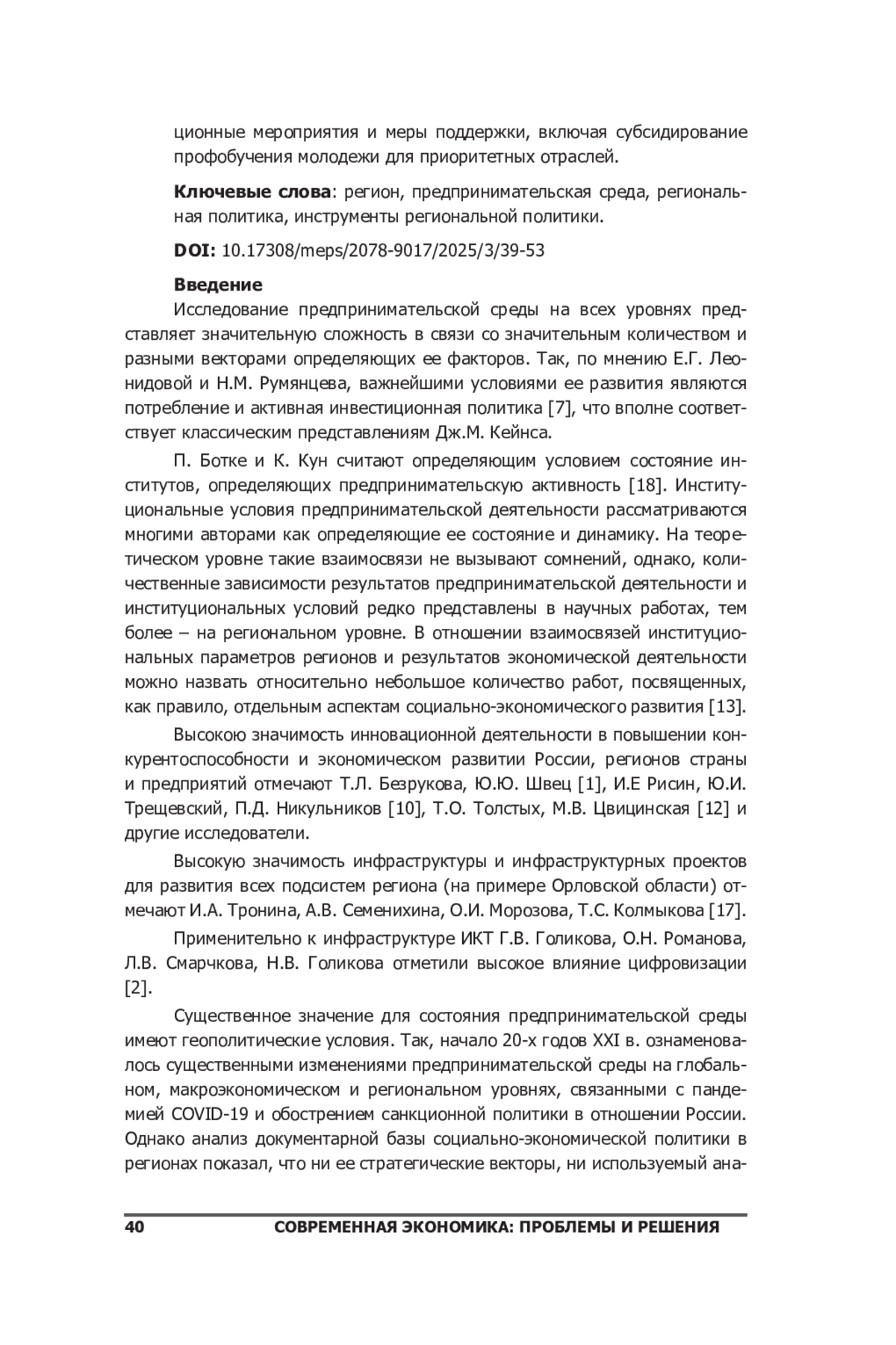 ционные мероприятия и меры поддержки, включая субсидирование профобучения молодежи для приоритетных отраслей.

**Ключевые слова**: регион, предпринимательская среда, региональная политика, инструменты региональной политики.

**DOI:** 10.17308/meps/2078-9017/2025/3/39-53

**Введение**

Исследование предпринимательской среды на всех уровнях представляет значительную сложность в связи со значительным количеством и разными векторами определяющих ее факторов. Так, по мнению Е.Г. Леонидовой и Н.М. Румянцева, важнейшими условиями ее развития являются потребление и активная инвестиционная политика [7], что вполне соответствует классическим представлениям Дж.М. Кейнса.

П. Ботке и К. Кун считают определяющим условием состояние институтов, определяющих предпринимательскую активность [18]. Институциональные условия предпринимательской деятельности рассматриваются многими авторами как определяющие ее состояние и динамику. На теоретическом уровне такие взаимосвязи не вызывают сомнений, однако, количественные зависимости результатов предпринимательской деятельности и институциональных условий редко представлены в научных работах, тем более – на региональном уровне. В отношении взаимосвязей институциональных параметров регионов и результатов экономической деятельности можно назвать относительно небольшое количество работ, посвященных, как правило, отдельным аспектам социально-экономического развития [13].

Высокою значимость инновационной деятельности в повышении конкурентоспособности и экономическом развитии России, регионов страны и предприятий отмечают Т.Л. Безрукова, Ю.Ю. Швец [1], И.Е Рисин, Ю.И. Трещевский, П.Д. Никульников [10], Т.О. Толстых, М.В. Цвицинская [12] и другие исследователи.

Высокую значимость инфраструктуры и инфраструктурных проектов для развития всех подсистем региона (на примере Орловской области) отмечают И.А. Тронина, А.В. Семенихина, О.И. Морозова, Т.С. Колмыкова [17].

Применительно к инфраструктуре ИКТ Г.В. Голикова, О.Н. Романова, Л.В. Смарчкова, Н.В. Голикова отметили высокое влияние цифровизации [2].

Существенное значение для состояния предпринимательской среды имеют геополитические условия. Так, начало 20-х годов XXI в. ознаменовалось существенными изменениями предпринимательской среды на глобальном, макроэкономическом и региональном уровнях, связанными с пандемией COVID-19 и обострением санкционной политики в отношении России. Однако анализ документарной базы социально-экономической политики в регионах показал, что ни ее стратегические векторы, ни используемый ана-

40 СОВРЕМЕННАЯ ЭКОНОМИКА: ПРОБЛЕМЫ И РЕШЕНИЯ